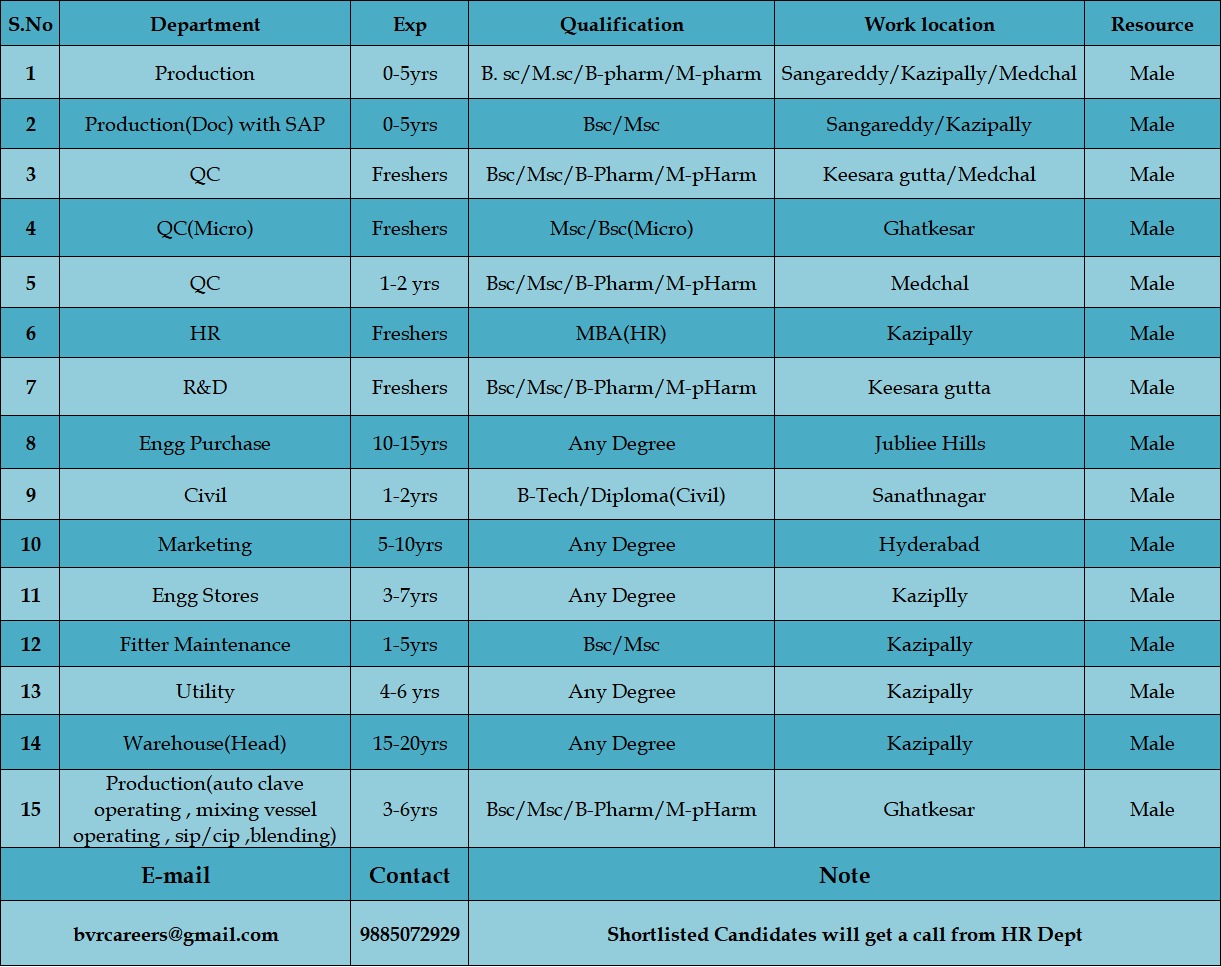 | S.No | Department | Exp | Qualification | Work location | Resource |
|---|---|---|---|---|---|
| 1 | Production | 0-5yrs | B. sc/M.sc/B-pharm/M-pharm | Sangareddy/Kazipally/Medchal | Male |
| 2 | Production(Doc) with SAP | 0-5yrs | Bsc/Msc | Sangareddy/Kazipally | Male |
| 3 | QC | Freshers | Bsc/Msc/B-Pharm/M-pHarm | Keesara gutta/Medchal | Male |
| 4 | QC(Micro) | Freshers | Msc/Bsc(Micro) | Ghatkesar | Male |
| 5 | QC | 1-2 yrs | Bsc/Msc/B-Pharm/M-pHarm | Medchal | Male |
| 6 | HR | Freshers | MBA(HR) | Kazipally | Male |
| 7 | R&D | Freshers | Bsc/Msc/B-Pharm/M-pHarm | Keesara gutta | Male |
| 8 | Engg Purchase | 10-15yrs | Any Degree | Jubliee Hills | Male |
| 9 | Civil | 1-2yrs | B-Tech/Diploma(Civil) | Sanathnagar | Male |
| 10 | Marketing | 5-10yrs | Any Degree | Hyderabad | Male |
| 11 | Engg Stores | 3-7yrs | Any Degree | Kaziplly | Male |
| 12 | Fitter Maintenance | 1-5yrs | Bsc/Msc | Kazipally | Male |
| 13 | Utility | 4-6 yrs | Any Degree | Kazipally | Male |
| 14 | Warehouse(Head) | 15-20yrs | Any Degree | Kazipally | Male |
| 15 | Production(auto clave operating , mixing vessel operating , sip/cip ,blending) | 3-6yrs | Bsc/Msc/B-Pharm/M-pHarm | Ghatkesar | Male |

| E-mail | Contact | Note |
|---|---|---|
| bvrcareers@gmail.com | 9885072929 | Shortlisted Candidates will get a call from HR Dept |